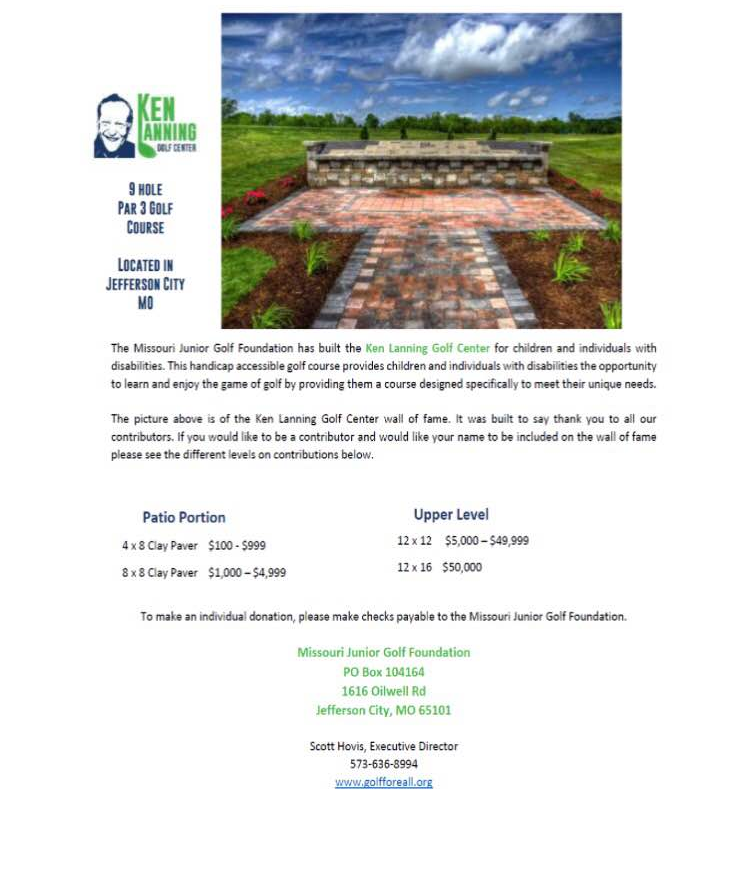 KEN LANNING GOLF CENTER

9 HOLE PAR 3 GOLF COURSE

LOCATED IN JEFFERSON CITY MO

The Missouri Junior Golf Foundation has built the Ken Lanning Golf Center for children and individuals with disabilities. This handicap accessible golf course provides children and individuals with disabilities the opportunity to learn and enjoy the game of golf by providing them a course designed specifically to meet their unique needs.

The picture above is of the Ken Lanning Golf Center wall of fame. It was built to say thank you to all our contributors. If you would like to be a contributor and would like your name to be included on the wall of fame please see the different levels on contributions below.

Patio Portion

4 x 8 Clay Paver $100 - $999

8 x 8 Clay Paver $1,000 – $4,999

Upper Level

12 x 12 $5,000 – $49,999

12 x 16 $50,000

To make an individual donation, please make checks payable to the Missouri Junior Golf Foundation.

Missouri Junior Golf Foundation
PO Box 104164
1616 Oilwell Rd
Jefferson City, MO 65101

Scott Hovis, Executive Director
573-636-8994
www.golfforeall.org